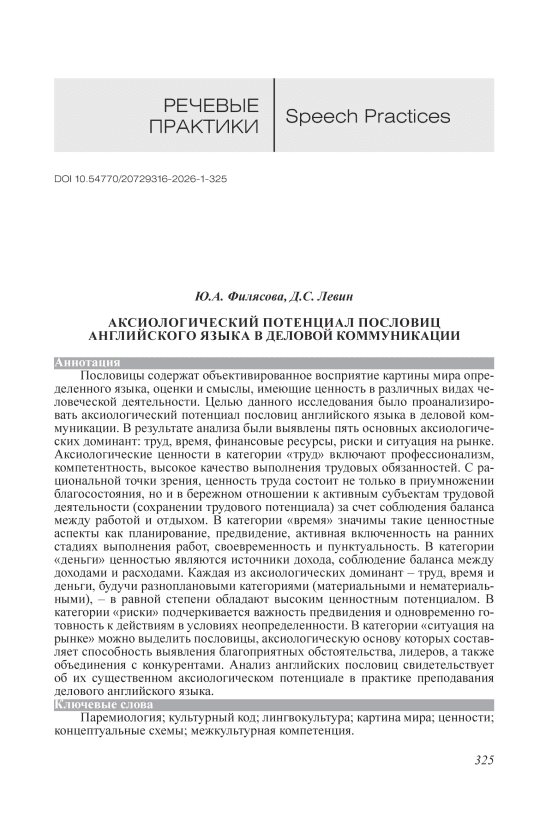 РЕЧЕВЫЕ ПРАКТИКИ

Speech Practices

DOI 10.54770/20729316-2026-1-325

Ю.А. Филясова, Д.С. Левин

АКСИОЛОГИЧЕСКИЙ ПОТЕНЦИАЛ ПОСЛОВИЦ АНГЛИЙСКОГО ЯЗЫКА В ДЕЛОВОЙ КОММУНИКАЦИИ

Аннотация

Пословицы содержат объективированное восприятие картины мира определенного языка, оценки и смыслы, имеющие ценность в различных видах человеческой деятельности. Целью данного исследования было проанализировать аксиологический потенциал пословиц английского языка в деловой коммуникации. В результате анализа были выявлены пять основных аксиологических доминант: труд, время, финансовые ресурсы, риски и ситуация на рынке. Аксиологические ценности в категории «труд» включают профессионализм, компетентность, высокое качество выполнения трудовых обязанностей. С рациональной точки зрения, ценность труда состоит не только в приумножении благосостояния, но и в бережном отношении к активным субъектам трудовой деятельности (сохранении трудового потенциала) за счет соблюдения баланса между работой и отдыхом. В категории «время» значимы такие ценностные аспекты как планирование, предвидение, активная включенность на ранних стадиях выполнения работ, своевременность и пунктуальность. В категории «деньги» ценностью являются источники дохода, соблюдение баланса между доходами и расходами. Каждая из аксиологических доминант – труд, время и деньги, будучи разноплановыми категориями (материальными и нематериальными), – в равной степени обладают высоким ценностным потенциалом. В категории «риски» подчеркивается важность предвидения и одновременно готовность к действиям в условиях неопределенности. В категории «ситуация на рынке» можно выделить пословицы, аксиологическую основу которых составляет способность выявления благоприятных обстоятельства, лидеров, а также объединения с конкурентами. Анализ английских пословиц свидетельствует об их существенном аксиологическом потенциале в практике преподавания делового английского языка.

Ключевые слова

Паремиология; культурный код; лингвокультура; картина мира; ценности; концептуальные схемы; межкультурная компетенция.

325